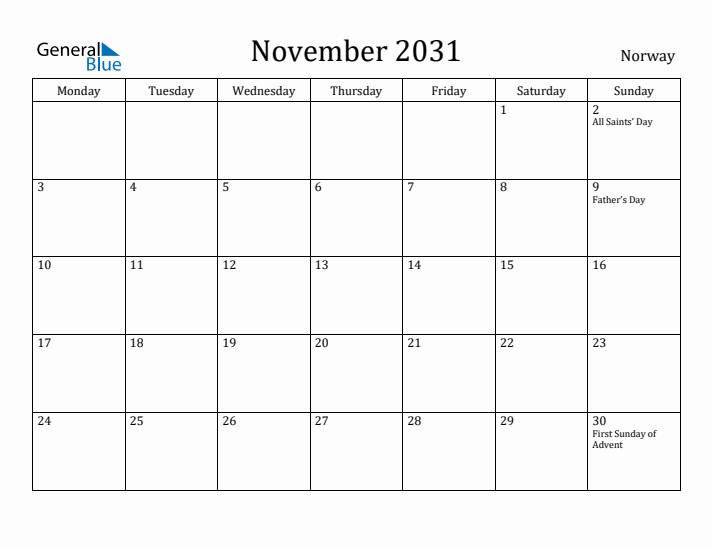 General Blue

November 2031

Norway

| Monday | Tuesday | Wednesday | Thursday | Friday | Saturday | Sunday |
|---|---|---|---|---|---|---|
| | | | | | 1 | 2 All Saints' Day |
| 3 | 4 | 5 | 6 | 7 | 8 | 9 Father's Day |
| 10 | 11 | 12 | 13 | 14 | 15 | 16 |
| 17 | 18 | 19 | 20 | 21 | 22 | 23 |
| 24 | 25 | 26 | 27 | 28 | 29 | 30 First Sunday of Advent |